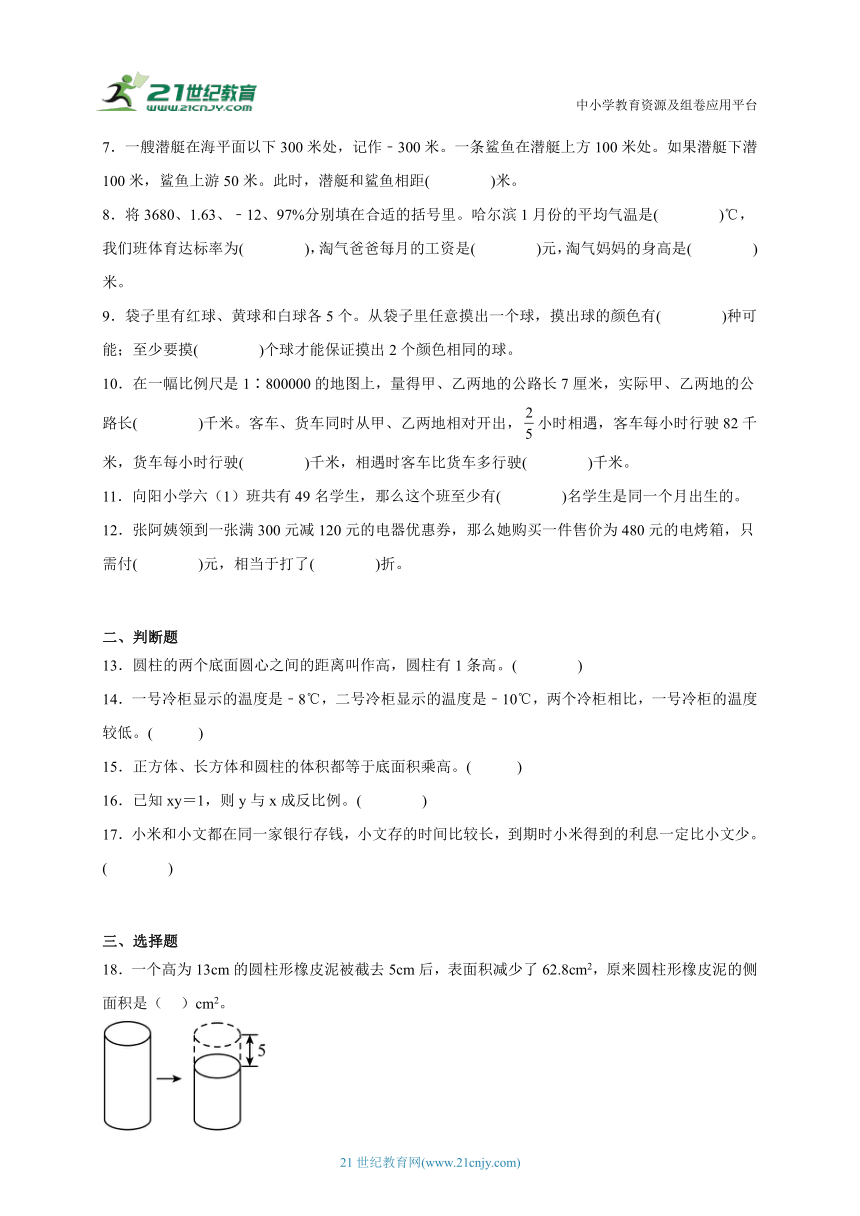 21世纪教育
www.21cnjy.com

中小学教育资源及组卷应用平台

7．一艘潜艇在海平面以下 300 米处，记作－300 米。一条鲨鱼在潜艇上方 100 米处。如果潜艇下潜 100 米，鲨鱼上游 50 米。此时，潜艇和鲨鱼相距(　　　　)米。

8．将 3680、1.63、－12、97%分别填在合适的括号里。哈尔滨 1 月份的平均气温是(　　　　)℃，我们班体育达标率为(　　　　)，淘气爸爸每月的工资是(　　　　)元，淘气妈妈的身高是(　　　　)米。

9．袋子里有红球、黄球和白球各 5 个。从袋子里任意摸出一个球，摸出球的颜色有(　　　　)种可能；至少要摸(　　　　)个球才能保证摸出 2 个颜色相同的球。

10．在一幅比例尺是 1∶800000 的地图上，量得甲、乙两地的公路长 7 厘米，实际甲、乙两地的公路长(　　　　)千米。客车、货车同时从甲、乙两地相对开出，$\frac{2}{5}$小时相遇，客车每小时行驶 82 千米，货车每小时行驶(　　　　)千米，相遇时客车比货车多行驶(　　　　)千米。

11．向阳小学六（1）班共有 49 名学生，那么这个班至少有(　　　　)名学生是同一个月出生的。

12．张阿姨领到一张满 300 元减 120 元的电器优惠券，那么她购买一件售价为 480 元的电烤箱，只需付(　　　　)元，相当于打了(　　　　)折。

二、判断题

13．圆柱的两个底面圆心之间的距离叫作高，圆柱有 1 条高。(　　　　)

14．一号冷柜显示的温度是－8℃，二号冷柜显示的温度是－10℃，两个冷柜相比，一号冷柜的温度较低。(　　　)

15．正方体、长方体和圆柱的体积都等于底面积乘高。(　　　)

16．已知 xy＝1，则 y 与 x 成反比例。(　　　　)

17．小米和小文都在同一家银行存钱，小文存的时间比较长，到期时小米得到的利息一定比小文少。(　　　　)

三、选择题

18．一个高为 13cm 的圆柱形橡皮泥被截去 5cm 后，表面积减少了 62.8cm²，原来圆柱形橡皮泥的侧面积是（　）cm²。

5

21 世纪教育网(www.21cnjy.com)